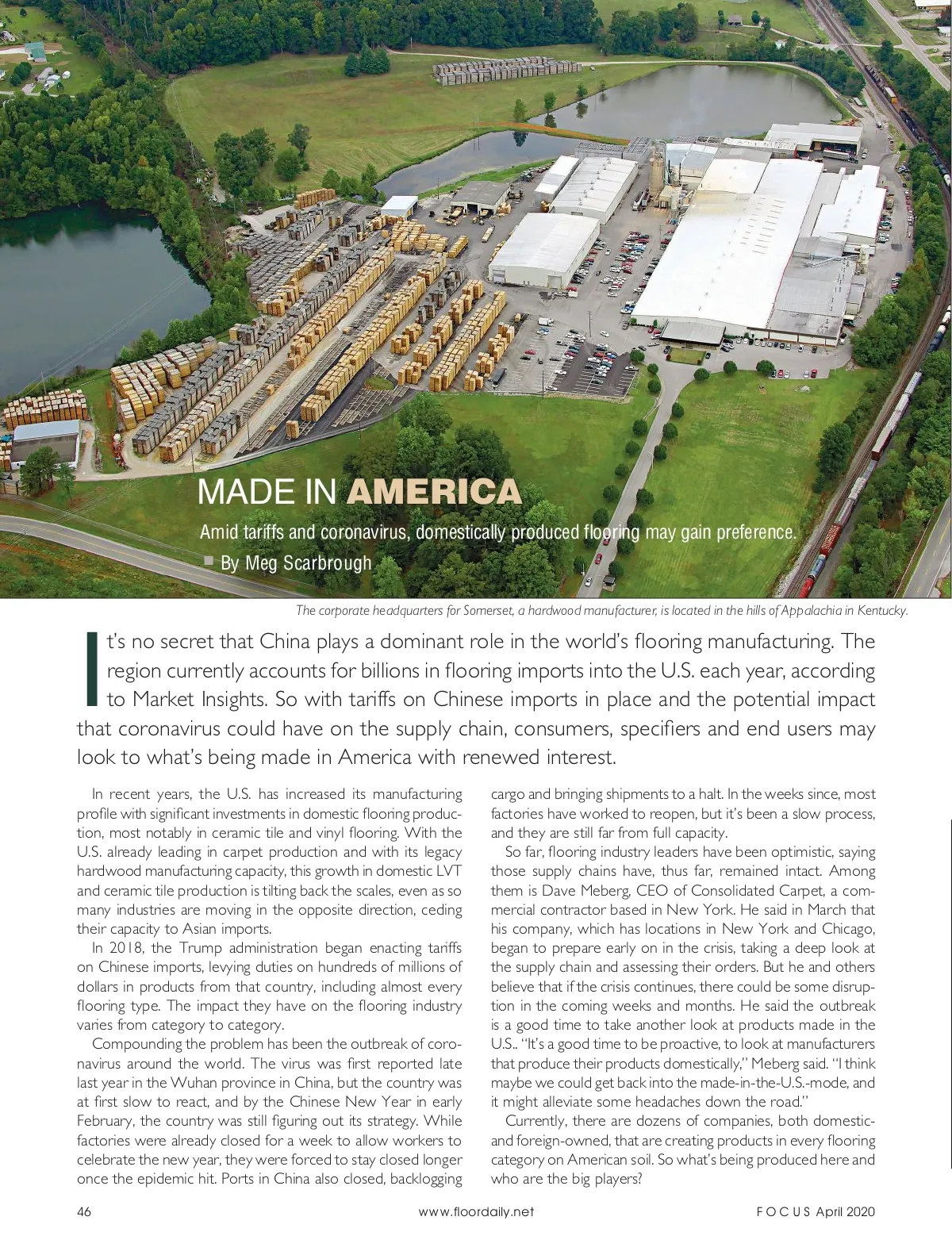 MADE IN AMERICA

Amid tariffs and coronavirus, domestically produced flooring may gain preference.

By Meg Scarbrough

The corporate headquarters for Somerset, a hardwood manufacturer, is located in the hills of Appalachia in Kentucky.

It's no secret that China plays a dominant role in the world's flooring manufacturing. The region currently accounts for billions in flooring imports into the U.S. each year, according to Market Insights. So with tariffs on Chinese imports in place and the potential impact that coronavirus could have on the supply chain, consumers, specifiers and end users may look to what's being made in America with renewed interest.

In recent years, the U.S. has increased its manufacturing profile with significant investments in domestic flooring production, most notably in ceramic tile and vinyl flooring. With the U.S. already leading in carpet production and with its legacy hardwood manufacturing capacity, this growth in domestic LVT and ceramic tile production is tilting back the scales, even as so many industries are moving in the opposite direction, ceding their capacity to Asian imports.

In 2018, the Trump administration began enacting tariffs on Chinese imports, levying duties on hundreds of millions of dollars in products from that country, including almost every flooring type. The impact they have on the flooring industry varies from category to category.

Compounding the problem has been the outbreak of coronavirus around the world. The virus was first reported late last year in the Wuhan province in China, but the country was at first slow to react, and by the Chinese New Year in early February, the country was still figuring out its strategy. While factories were already closed for a week to allow workers to celebrate the new year, they were forced to stay closed longer once the epidemic hit. Ports in China also closed, backlogging cargo and bringing shipments to a halt. In the weeks since, most factories have worked to reopen, but it's been a slow process, and they are still far from full capacity.

So far, flooring industry leaders have been optimistic, saying those supply chains have, thus far, remained intact. Among them is Dave Meberg, CEO of Consolidated Carpet, a commercial contractor based in New York. He said in March that his company, which has locations in New York and Chicago, began to prepare early on in the crisis, taking a deep look at the supply chain and assessing their orders. But he and others believe that if the crisis continues, there could be some disruption in the coming weeks and months. He said the outbreak is a good time to take another look at products made in the U.S.. "It's a good time to be proactive, to look at manufacturers that produce their products domestically," Meberg said. "I think maybe we could get back into the made-in-the-U.S.-mode, and it might alleviate some headaches down the road."

Currently, there are dozens of companies, both domestic- and foreign-owned, that are creating products in every flooring category on American soil. So what's being produced here and who are the big players?

46 www.floordaily.net FOCUS April 2020